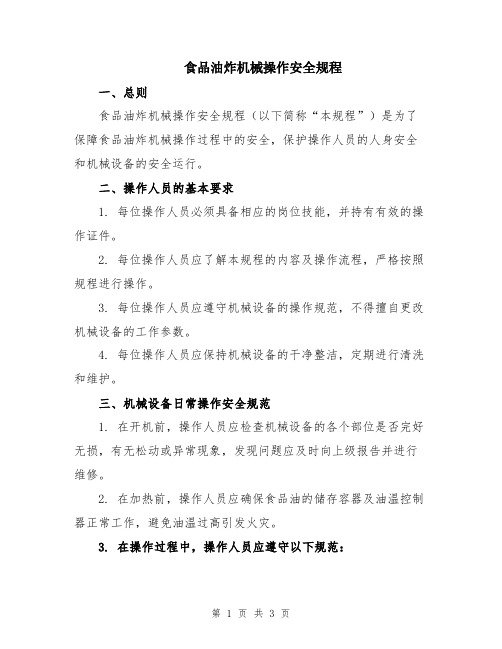 食品油炸机械操作安全规程

一、总则

食品油炸机械操作安全规程（以下简称“本规程”）是为了保障食品油炸机械操作过程中的安全，保护操作人员的人身安全和机械设备的安全运行。

二、操作人员的基本要求

1. 每位操作人员必须具备相应的岗位技能，并持有有效的操作证件。

2. 每位操作人员应了解本规程的内容及操作流程，严格按照规程进行操作。

3. 每位操作人员应遵守机械设备的操作规范，不得擅自更改机械设备的工作参数。

4. 每位操作人员应保持机械设备的干净整洁，定期进行清洗和维护。

三、机械设备日常操作安全规范

1. 在开机前，操作人员应检查机械设备的各个部位是否完好无损，有无松动或异常现象，发现问题应及时向上级报告并进行维修。

2. 在加热前，操作人员应确保食品油的储存容器及油温控制器正常工作，避免油温过高引发火灾。

3. 在操作过程中，操作人员应遵守以下规范：

第 1 页 共 3 页